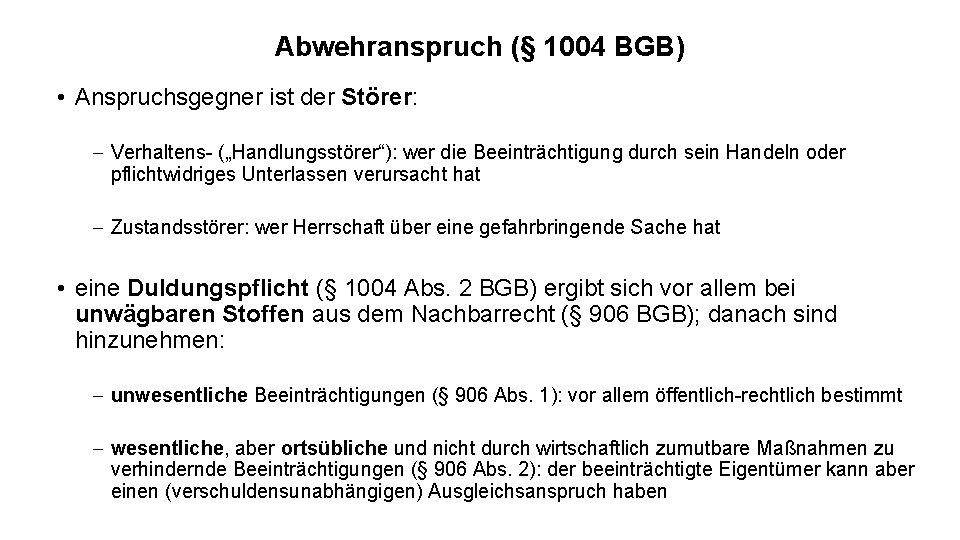 Abwehranspruch (§ 1004 BGB)

• Anspruchsgegner ist der Störer:

– Verhaltens- („Handlungsstörer“): wer die Beeinträchtigung durch sein Handeln oder pflichtwidriges Unterlassen verursacht hat

– Zustandsstörer: wer Herrschaft über eine gefahrbringende Sache hat

• eine Duldungspflicht (§ 1004 Abs. 2 BGB) ergibt sich vor allem bei unwägbaren Stoffen aus dem Nachbarrecht (§ 906 BGB); danach sind hinzunehmen:

– unwesentliche Beeinträchtigungen (§ 906 Abs. 1): vor allem öffentlich-rechtlich bestimmt

– wesentliche, aber ortsübliche und nicht durch wirtschaftlich zumutbare Maßnahmen zu verhindernde Beeinträchtigungen (§ 906 Abs. 2): der beeinträchtigte Eigentümer kann aber einen (verschuldensunabhängigen) Ausgleichsanspruch haben